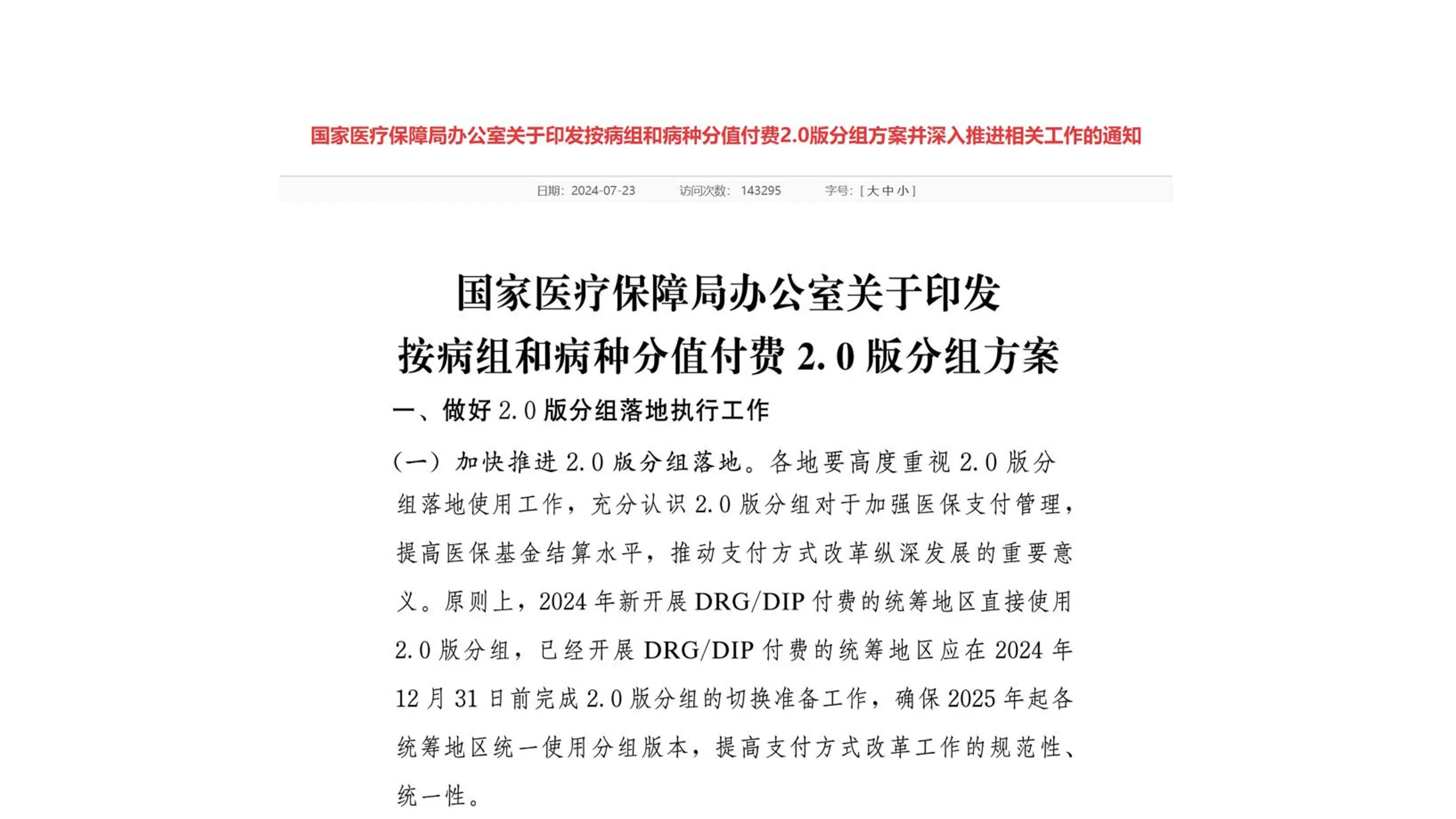 国家医疗保障局办公室关于印发按病组和病种分值付费2.0版分组方案并深入推进相关工作的通知

日期：2024-07-23　　访问次数：143295　　字号：[ 大 中 小 ]

国家医疗保障局办公室关于印发
按病组和病种分值付费 2.0 版分组方案

一、做好 2.0 版分组落地执行工作

（一）加快推进 2.0 版分组落地。各地要高度重视 2.0 版分组落地使用工作，充分认识 2.0 版分组对于加强医保支付管理，提高医保基金结算水平，推动支付方式改革纵深发展的重要意义。原则上，2024 年新开展 DRG/DIP 付费的统筹地区直接使用 2.0 版分组，已经开展 DRG/DIP 付费的统筹地区应在 2024 年 12 月 31 日前完成 2.0 版分组的切换准备工作，确保 2025 年起各统筹地区统一使用分组版本，提高支付方式改革工作的规范性、统一性。